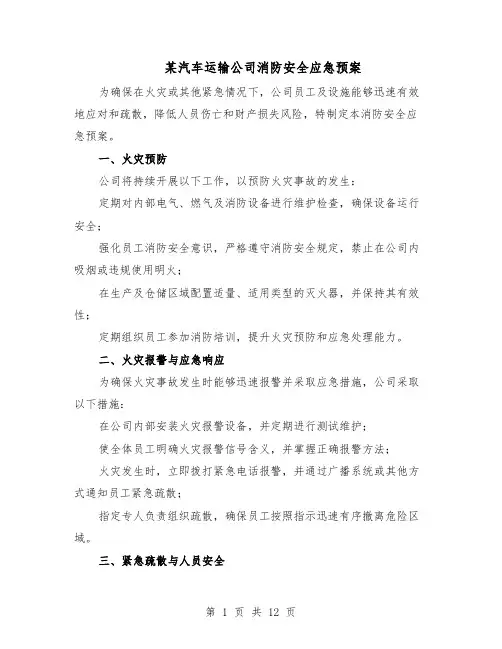 某汽车运输公司消防安全应急预案

为确保在火灾或其他紧急情况下，公司员工及设施能够迅速有效地应对和疏散，降低人员伤亡和财产损失风险，特制定本消防安全应急预案。

一、火灾预防

公司将持续开展以下工作，以预防火灾事故的发生：

定期对内部电气、燃气及消防设备进行维护检查，确保设备运行安全；

强化员工消防安全意识，严格遵守消防安全规定，禁止在公司内吸烟或违规使用明火；

在生产及仓储区域配置适量、适用类型的灭火器，并保持其有效性；

定期组织员工参加消防培训，提升火灾预防和应急处理能力。

二、火灾报警与应急响应

为确保火灾事故发生时能够迅速报警并采取应急措施，公司采取以下措施：

在公司内部安装火灾报警设备，并定期进行测试维护；

使全体员工明确火灾报警信号含义，并掌握正确报警方法；

火灾发生时，立即拨打紧急电话报警，并通过广播系统或其他方式通知员工紧急疏散；

指定专人负责组织疏散，确保员工按照指示迅速有序撤离危险区域。

三、紧急疏散与人员安全

第 1 页 共 12 页